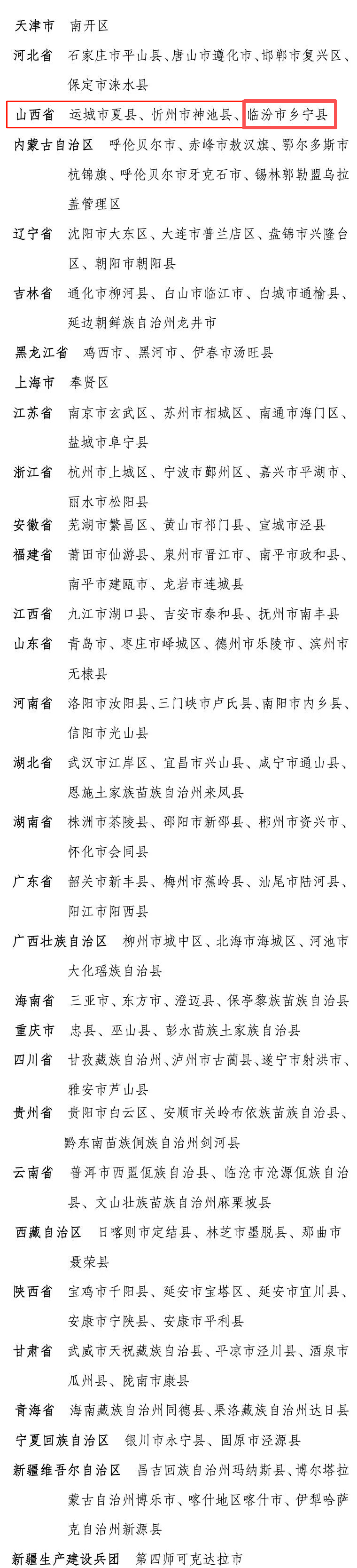 天津市　南开区

河北省　石家庄市平山县、唐山市遵化市、邯郸市复兴区、保定市涞水县

山西省　运城市夏县、忻州市神池县、临汾市乡宁县

内蒙古自治区　呼伦贝尔市、赤峰市敖汉旗、鄂尔多斯市杭锦旗、呼伦贝尔市牙克石市、锡林郭勒盟乌拉盖管理区

辽宁省　沈阳市大东区、大连市普兰店区、盘锦市兴隆台区、朝阳市朝阳县

吉林省　通化市柳河县、白山市临江市、白城市通榆县、延边朝鲜族自治州龙井市

黑龙江省　鸡西市、黑河市、伊春市汤旺县

上海市　奉贤区

江苏省　南京市玄武区、苏州市相城区、南通市海门区、盐城市阜宁县

浙江省　杭州市上城区、宁波市鄞州区、嘉兴市平湖市、丽水市松阳县

安徽省　芜湖市繁昌区、黄山市祁门县、宣城市泾县

福建省　莆田市仙游县、泉州市晋江市、南平市政和县、南平市建瓯市、龙岩市连城县

江西省　九江市湖口县、吉安市泰和县、抚州市南丰县

山东省　青岛市、枣庄市峄城区、德州市乐陵市、滨州市无棣县

河南省　洛阳市汝阳县、三门峡市卢氏县、南阳市内乡县、信阳市光山县

湖北省　武汉市江岸区、宜昌市兴山县、咸宁市通山县、恩施土家族苗族自治州来凤县

湖南省　株洲市茶陵县、邵阳市新邵县、郴州市资兴市、怀化市会同县

广东省　韶关市新丰县、梅州市蕉岭县、汕尾市陆河县、阳江市阳西县

广西壮族自治区　柳州市城中区、北海市海城区、河池市大化瑶族自治县

海南省　三亚市、东方市、澄迈县、保亭黎族苗族自治县

重庆市　忠县、巫山县、彭水苗族土家族自治县

四川省　甘孜藏族自治州、泸州市古蔺县、遂宁市射洪市、雅安市芦山县

贵州省　贵阳市白云区、安顺市关岭布依族苗族自治县、黔东南苗族侗族自治州剑河县

云南省　普洱市西盟佤族自治县、临沧市沧源佤族自治县、文山壮族苗族自治州麻栗坡县

西藏自治区　日喀则市定结县、林芝市墨脱县、那曲市聂荣县

陕西省　宝鸡市千阳县、延安市宝塔区、延安市宜川县、安康市宁陕县、安康市平利县

甘肃省　武威市天祝藏族自治县、平凉市泾川县、酒泉市瓜州县、陇南市康县

青海省　海南藏族自治州同德县、果洛藏族自治州达日县

宁夏回族自治区　银川市永宁县、固原市泾源县

新疆维吾尔自治区　昌吉回族自治州玛纳斯县、博尔塔拉蒙古自治州博乐市、喀什地区喀什市、伊犁哈萨克自治州新源县

新疆生产建设兵团　第四师可克达拉市